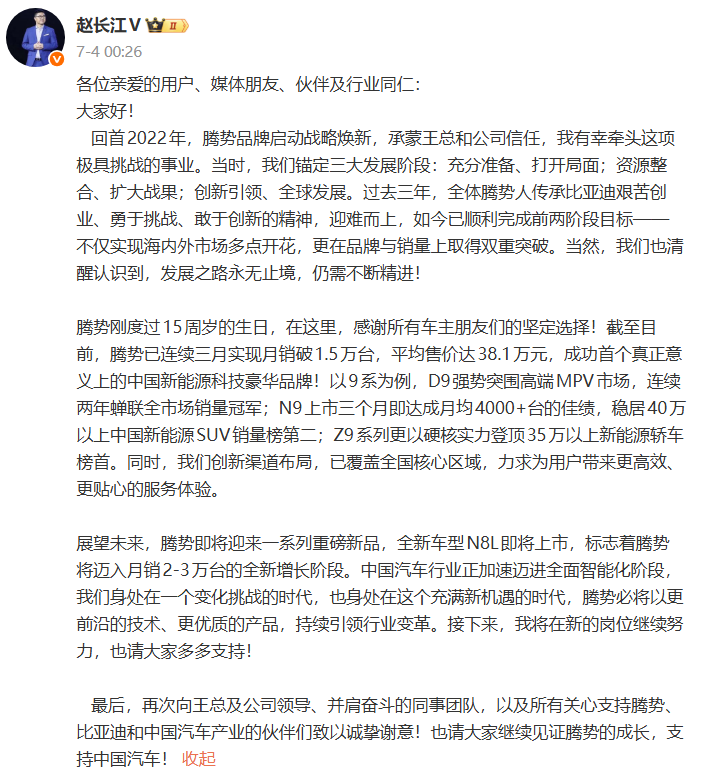 赵长江V II
7-4 00:26

各位亲爱的用户、媒体朋友、伙伴及行业同仁：
大家好！
回首2022年，腾势品牌启动战略焕新，承蒙王总和公司信任，我有幸牵头这项极具挑战的事业。当时，我们锚定三大发展阶段：充分准备、打开局面；资源整合、扩大战果；创新引领、全球发展。过去三年，全体腾势人传承比亚迪艰苦创业、勇于挑战、敢于创新的精神，迎难而上，如今已顺利完成前两阶段目标——不仅实现海内外市场多点开花，更在品牌与销量上取得双重突破。当然，我们也清醒认识到，发展之路永无止境，仍需不断精进！

腾势刚度过15周岁的生日，在这里，感谢所有车主朋友们的坚定选择！截至目前，腾势已连续三月实现月销破1.5万台，平均售价达38.1万元，成功首个真正意义上的中国新能源科技豪华品牌！以9系为例，D9强势突围高端MPV市场，连续两年蝉联全市场销量冠军；N9上市三个月即达成月均4000+台的佳绩，稳居40万以上中国新能源SUV销量榜第二；Z9系列更以硬核实力登顶35万以上新能源轿车榜首。同时，我们创新渠道布局，已覆盖全国核心区域，力求为用户带来更高效、更贴心的服务体验。

展望未来，腾势即将迎来一系列重磅新品，全新车型N8L即将上市，标志着腾势将迈入月销2-3万台的全新增长阶段。中国汽车行业正加速迈进全面智能化阶段，我们身处在一个变化挑战的时代，也身处在这个充满新机遇的时代，腾势必将以更前沿的技术、更优质的产品，持续引领行业变革。接下来，我将在新的岗位继续努力，也请大家多多支持！

最后，再次向王总及公司领导、并肩奋斗的同事团队，以及所有关心支持腾势、比亚迪和中国汽车产业的伙伴们致以诚挚谢意！也请大家继续见证腾势的成长，支持中国汽车！ 收起